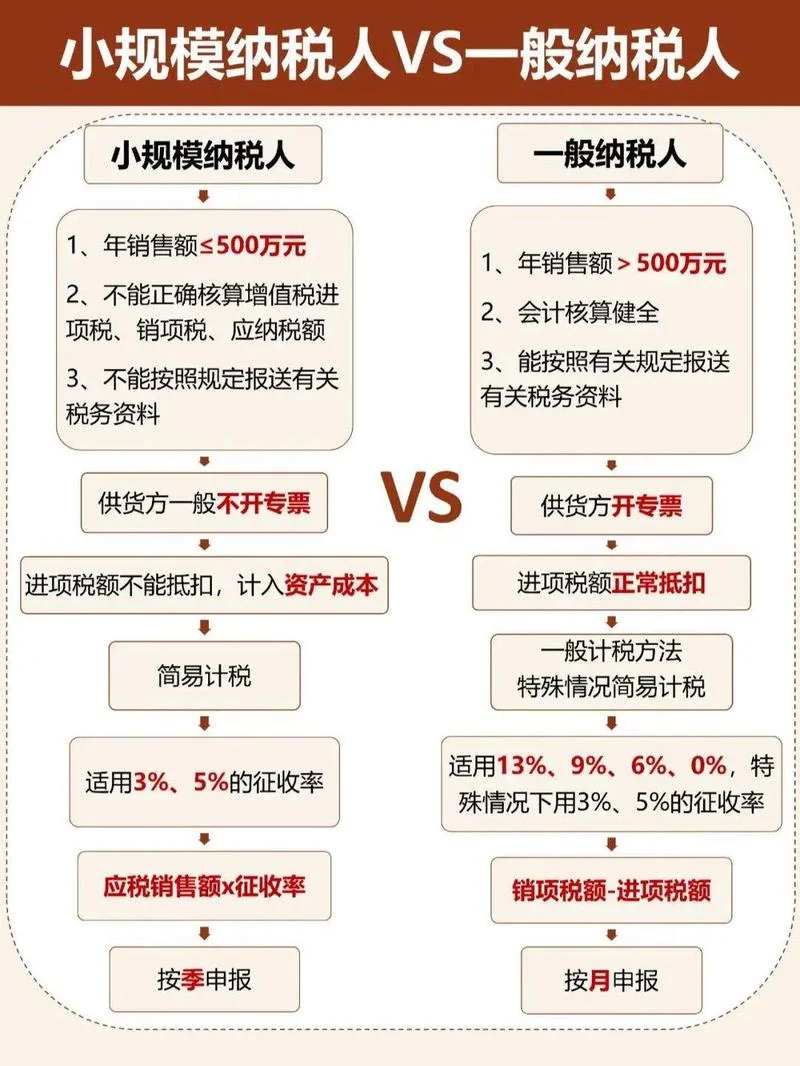 小规模纳税人VS一般纳税人

小规模纳税人

1、年销售额≤500万元
2、不能正确核算增值税进项税、销项税、应纳税额
3、不能按照规定报送有关税务资料

供货方一般不开专票

进项税额不能抵扣，计入资产成本

简易计税

适用3%、5%的征收率

应税销售额x征收率

按季申报

VS

一般纳税人

1、年销售额＞500万元
2、会计核算健全
3、能按照有关规定报送有关税务资料

供货方开专票

进项税额正常抵扣

一般计税方法
特殊情况简易计税

适用13%、9%、6%、0%，特殊情况下用3%、5%的征收率

销项税额-进项税额

按月申报